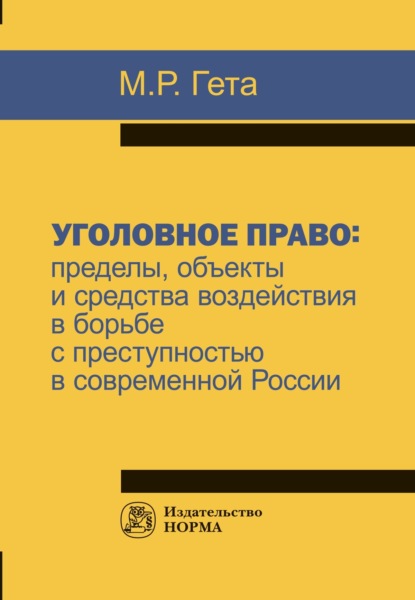 М.Р. Гета

УГОЛОВНОЕ ПРАВО:
пределы, объекты и средства воздействия в борьбе с преступностью в современной России

Издательство
НОРМА